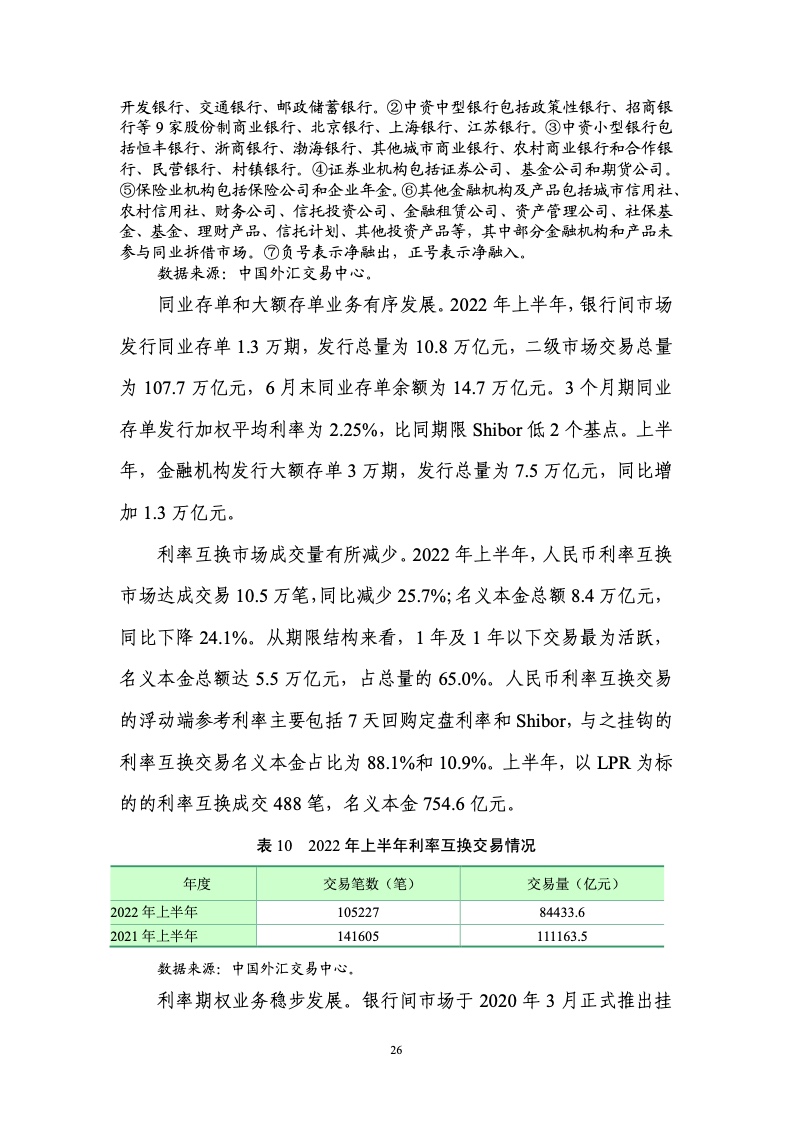 开发银行、交通银行、邮政储蓄银行。②中资中型银行包括政策性银行、招商银行等 9 家股份制商业银行、北京银行、上海银行、江苏银行。③中资小型银行包括恒丰银行、浙商银行、渤海银行、其他城市商业银行、农村商业银行和合作银行、民营银行、村镇银行。④证券业机构包括证券公司、基金公司和期货公司。⑤保险业机构包括保险公司和企业年金。⑥其他金融机构及产品包括城市信用社、农村信用社、财务公司、信托投资公司、金融租赁公司、资产管理公司、社保基金、基金、理财产品、信托计划、其他投资产品等，其中部分金融机构和产品未参与同业拆借市场。⑦负号表示净融出，正号表示净融入。

数据来源：中国外汇交易中心。

同业存单和大额存单业务有序发展。2022 年上半年，银行间市场发行同业存单 1.3 万期，发行总量为 10.8 万亿元，二级市场交易总量为 107.7 万亿元，6 月末同业存单余额为 14.7 万亿元。3 个月期同业存单发行加权平均利率为 2.25%，比同期限 Shibor 低 2 个基点。上半年，金融机构发行大额存单 3 万期，发行总量为 7.5 万亿元，同比增加 1.3 万亿元。

利率互换市场成交量有所减少。2022 年上半年，人民币利率互换市场达成交易 10.5 万笔，同比减少 25.7%；名义本金总额 8.4 万亿元，同比下降 24.1%。从期限结构来看，1 年及 1 年以下交易最为活跃，名义本金总额达 5.5 万亿元，占总量的 65.0%。人民币利率互换交易的浮动端参考利率主要包括 7 天回购定盘利率和 Shibor，与之挂钩的利率互换交易名义本金占比为 88.1%和 10.9%。上半年，以 LPR 为标的的利率互换成交 488 笔，名义本金 754.6 亿元。

表 10　2022 年上半年利率互换交易情况

| 年度 | 交易笔数（笔） | 交易量（亿元） |
|---|---|---|
| 2022 年上半年 | 105227 | 84433.6 |
| 2021 年上半年 | 141605 | 111163.5 |

数据来源：中国外汇交易中心。

利率期权业务稳步发展。银行间市场于 2020 年 3 月正式推出挂

26